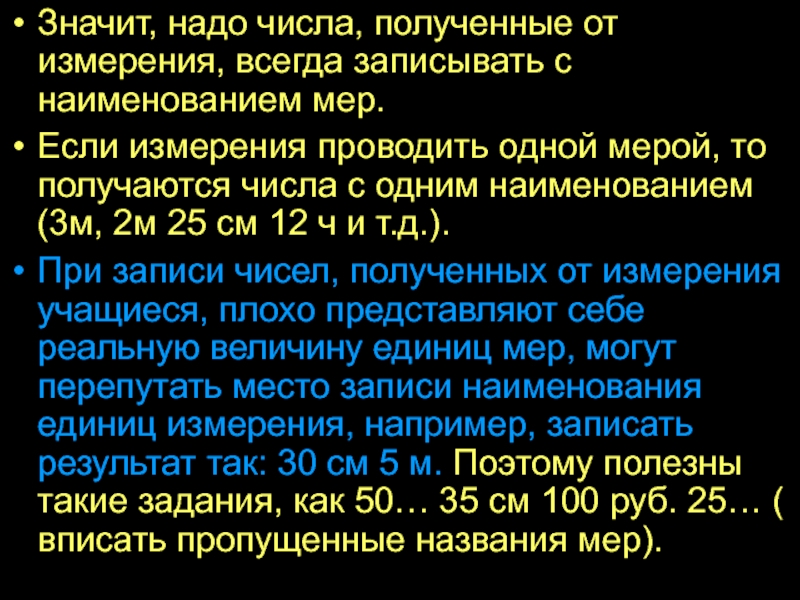 • Значит, надо числа, полученные от измерения, всегда записывать с наименованием мер.

• Если измерения проводить одной мерой, то получаются числа с одним наименованием (3м, 2м 25 см 12 ч и т.д.).

• При записи чисел, полученных от измерения учащиеся, плохо представляют себе реальную величину единиц мер, могут перепутать место записи наименования единиц измерения, например, записать результат так: 30 см 5 м. Поэтому полезны такие задания, как 50… 35 см 100 руб. 25… ( вписать пропущенные названия мер).